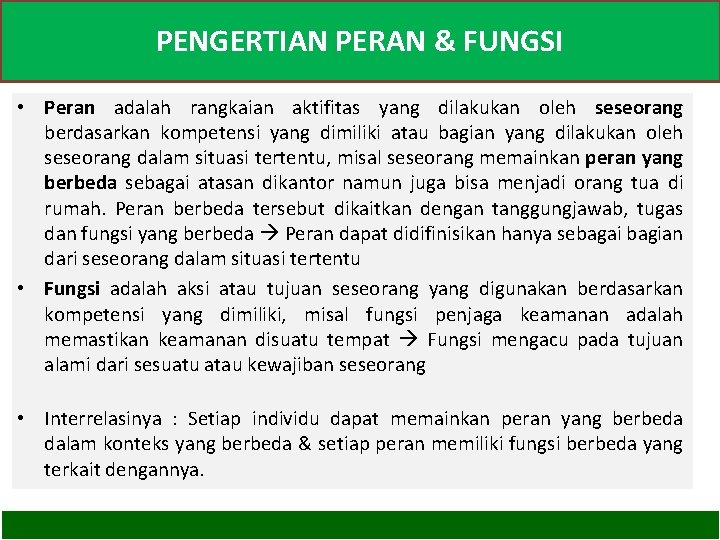 PENGERTIAN PERAN & FUNGSI

• Peran adalah rangkaian aktifitas yang dilakukan oleh seseorang berdasarkan kompetensi yang dimiliki atau bagian yang dilakukan oleh seseorang dalam situasi tertentu, misal seseorang memainkan peran yang berbeda sebagai atasan dikantor namun juga bisa menjadi orang tua di rumah. Peran berbeda tersebut dikaitkan dengan tanggungjawab, tugas dan fungsi yang berbeda → Peran dapat didifinisikan hanya sebagai bagian dari seseorang dalam situasi tertentu

• Fungsi adalah aksi atau tujuan seseorang yang digunakan berdasarkan kompetensi yang dimiliki, misal fungsi penjaga keamanan adalah memastikan keamanan disuatu tempat → Fungsi mengacu pada tujuan alami dari sesuatu atau kewajiban seseorang

• Interrelasinya : Setiap individu dapat memainkan peran yang berbeda dalam konteks yang berbeda & setiap peran memiliki fungsi berbeda yang terkait dengannya.